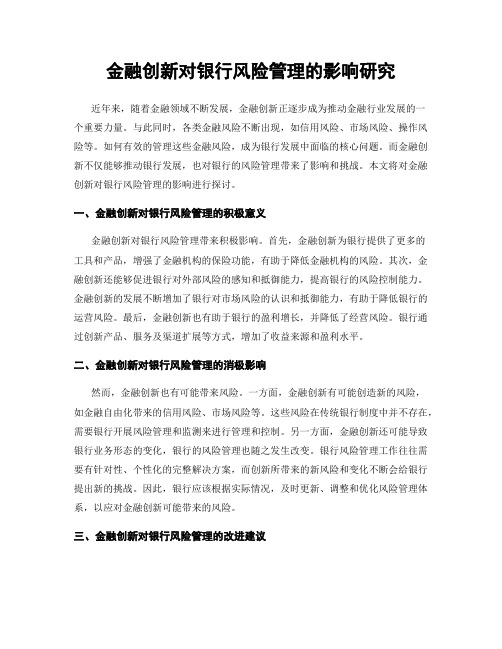 金融创新对银行风险管理的影响研究

近年来，随着金融领域不断发展，金融创新正逐步成为推动金融行业发展的一个重要力量。与此同时，各类金融风险不断出现，如信用风险、市场风险、操作风险等。如何有效的管理这些金融风险，成为银行发展中面临的核心问题。而金融创新不仅能够推动银行发展，也对银行的风险管理带来了影响和挑战。本文将对金融创新对银行风险管理的影响进行探讨。

一、金融创新对银行风险管理的积极意义

金融创新对银行风险管理带来积极影响。首先，金融创新为银行提供了更多的工具和产品，增强了金融机构的保险功能，有助于降低金融机构的风险。其次，金融创新还能够促进银行对外部风险的感知和抵御能力，提高银行的风险控制能力。金融创新的发展不断增加了银行对市场风险的认识和抵御能力，有助于降低银行的运营风险。最后，金融创新也有助于银行的盈利增长，并降低了经营风险。银行通过创新产品、服务及渠道扩展等方式，增加了收益来源和盈利水平。

二、金融创新对银行风险管理的消极影响

然而，金融创新也有可能带来风险。一方面，金融创新有可能创造新的风险，如金融自由化带来的信用风险、市场风险等。这些风险在传统银行制度中并不存在，需要银行开展风险管理和监测来进行管理和控制。另一方面，金融创新还可能导致银行业务形态的变化，银行的风险管理也随之发生改变。银行风险管理工作往往需要有针对性、个性化的完整解决方案，而创新所带来的新风险和变化不断会给银行提出新的挑战。因此，银行应该根据实际情况，及时更新、调整和优化风险管理体系，以应对金融创新可能带来的风险。

三、金融创新对银行风险管理的改进建议